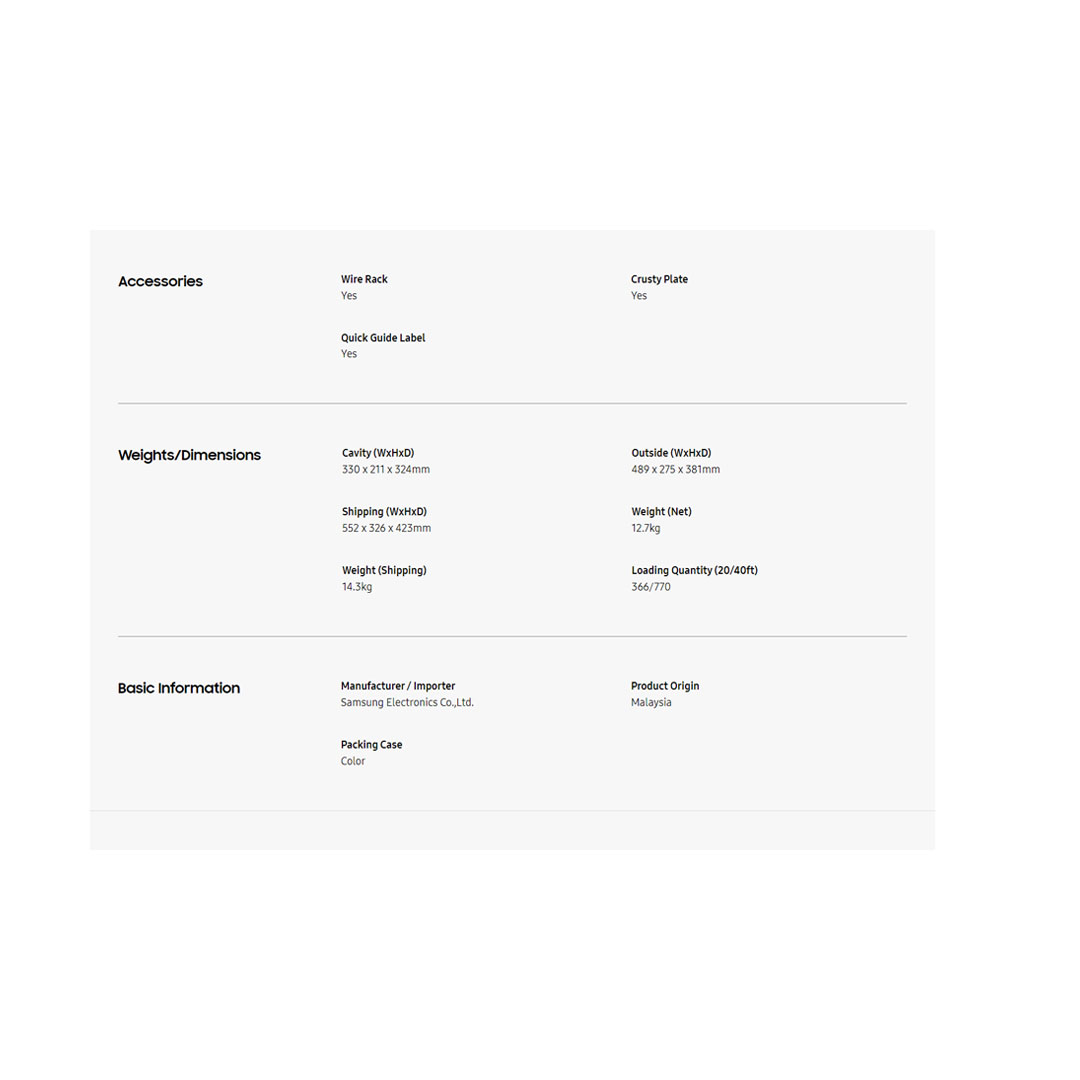 Accessories

Wire Rack
Yes

Crusty Plate
Yes

Quick Guide Label
Yes

Weights/Dimensions

Cavity (WxHxD)
330 x 211 x 324mm

Outside (WxHxD)
489 x 275 x 381mm

Shipping (WxHxD)
552 x 326 x 423mm

Weight (Net)
12.7kg

Weight (Shipping)
14.3kg

Loading Quantity (20/40ft)
366/770

Basic Information

Manufacturer / Importer
Samsung Electronics Co.,Ltd.

Product Origin
Malaysia

Packing Case
Color